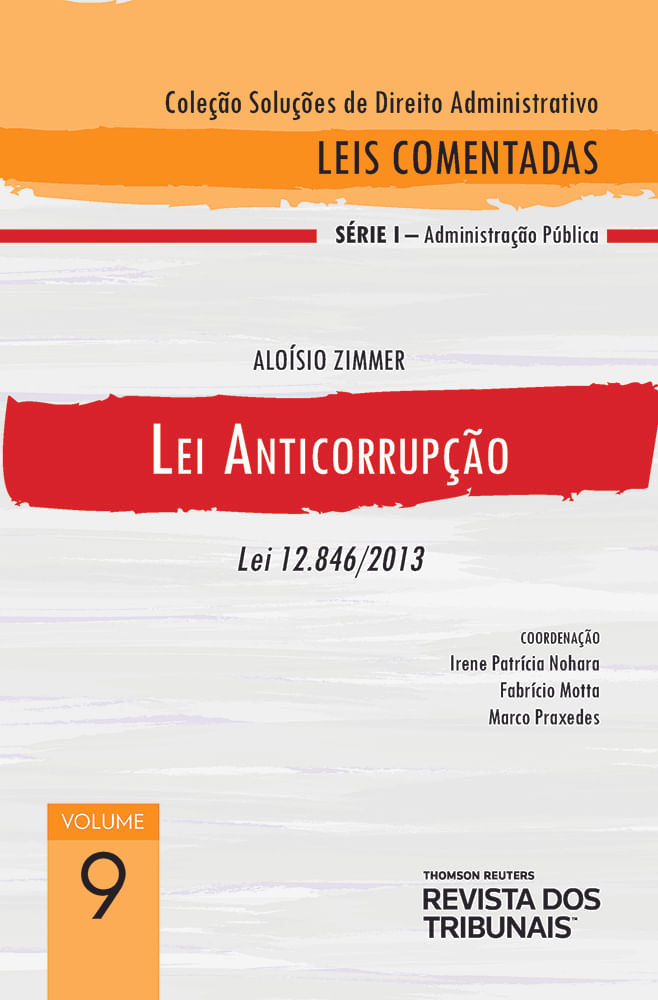 Coleção Soluções de Direito Administrativo

LEIS COMENTADAS

SÉRIE I – Administração Pública

ALOÍSIO ZIMMER

LEI ANTICORRUPÇÃO

Lei 12.846/2013

COORDENAÇÃO
Irene Patrícia Nohara
Fabrício Motta
Marco Praxedes

VOLUME
9

THOMSON REUTERS
REVISTA DOS TRIBUNAIS™